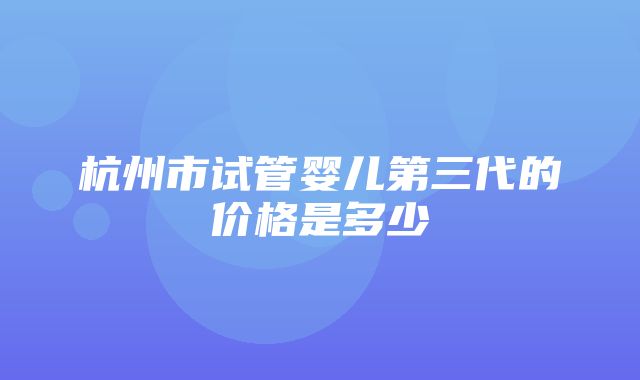 杭州市试管婴儿第三代的价格是多少